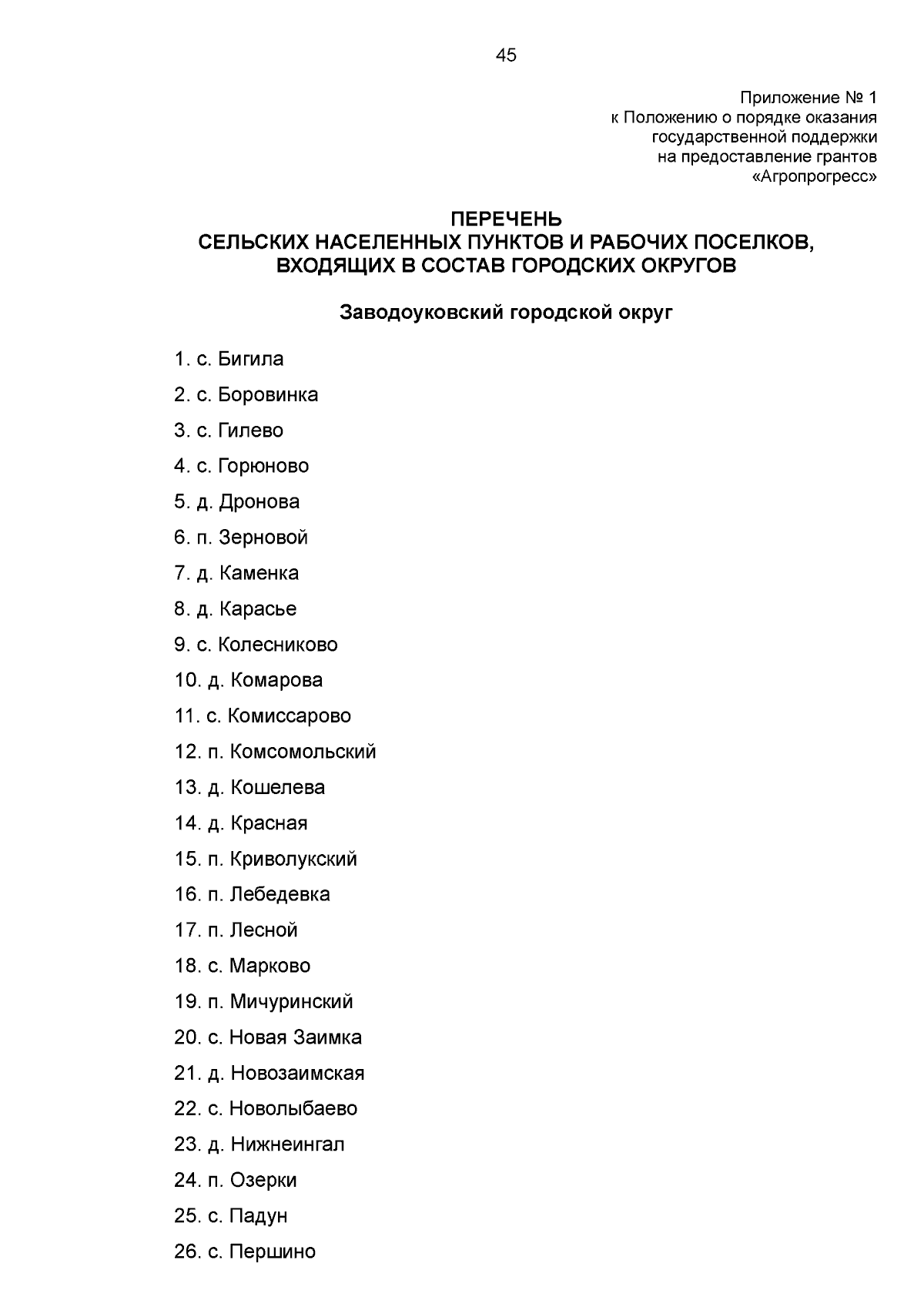 45

Приложение № 1
к Положению о порядке оказания государственной поддержки на предоставление грантов «Агропрогресс»

ПЕРЕЧЕНЬ
СЕЛЬСКИХ НАСЕЛЕННЫХ ПУНКТОВ И РАБОЧИХ ПОСЕЛКОВ, ВХОДЯЩИХ В СОСТАВ ГОРОДСКИХ ОКРУГОВ

Заводоуковский городской округ

1. с. Бигила
2. с. Боровинка
3. с. Гилево
4. с. Горюново
5. д. Дронова
6. п. Зерновой
7. д. Каменка
8. д. Карасье
9. с. Колесниково
10. д. Комарова
11. с. Комиссарово
12. п. Комсомольский
13. д. Кошелева
14. д. Красная
15. п. Криволукский
16. п. Лебедевка
17. п. Лесной
18. с. Марково
19. п. Мичуринский
20. с. Новая Заимка
21. д. Новозаимская
22. с. Новолыбаево
23. д. Нижнеингал
24. п. Озерки
25. с. Падун
26. с. Першино